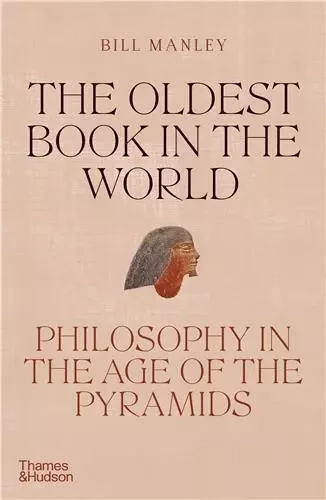 BILL MANLEY

THE OLDEST BOOK IN THE WORLD

PHILOSOPHY IN THE AGE OF THE PYRAMIDS

Thames & Hudson